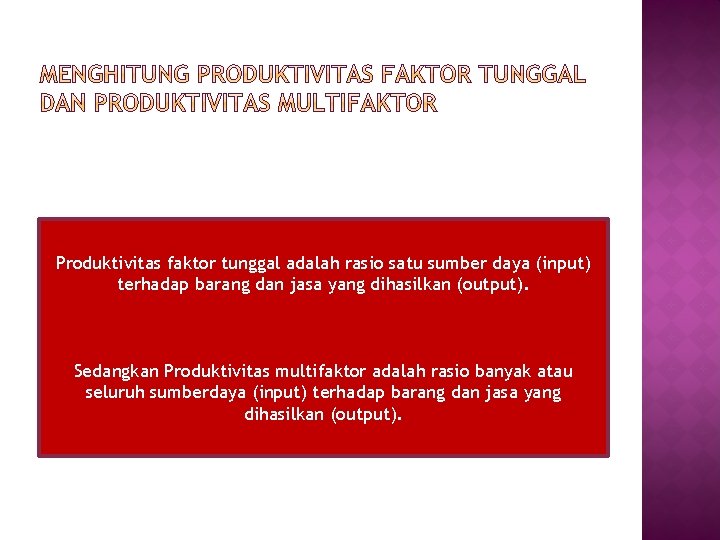 MENGHITUNG PRODUKTIVITAS FAKTOR TUNGGAL DAN PRODUKTIVITAS MULTIFAKTOR

Produktivitas faktor tunggal adalah rasio satu sumber daya (input) terhadap barang dan jasa yang dihasilkan (output).

Sedangkan Produktivitas multifaktor adalah rasio banyak atau seluruh sumberdaya (input) terhadap barang dan jasa yang dihasilkan (output).